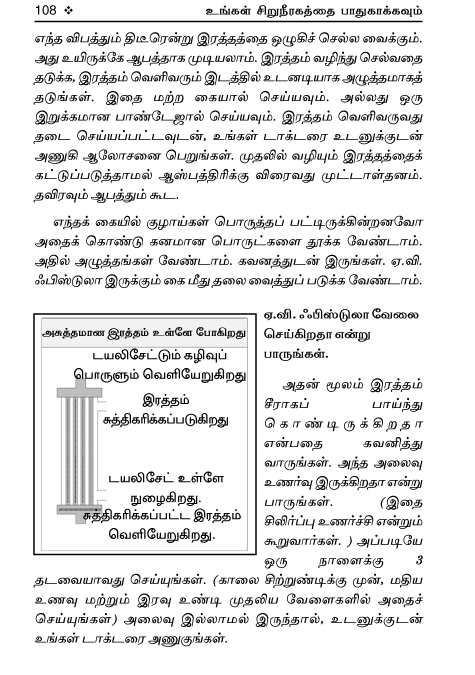 108 ❖ உங்கள் சிறுநீரகத்தை பாதுகாக்கவும்

எந்த விபத்தும் திடீரென்று இரத்தத்தை ஒழுகிச் செல்ல வைக்கும். அது உயிருக்கே ஆபத்தாக முடியலாம். இரத்தம் வழிந்து செல்வதை தடுக்க, இரத்தம் வெளிவரும் இடத்தில் உடனடியாக அழுத்தமாகத் தடுங்கள். இதை மற்ற கையால் செய்யவும். அல்லது ஒரு இறுக்கமான பாண்டேஜால் செய்யவும். இரத்தம் வெளிவருவது தடை செய்யப்பட்டவுடன், உங்கள் டாக்டரை உடனுக்குடன் அணுகி ஆலோசனை பெறுங்கள். முதலில் வழியும் இரத்தத்தைக் கட்டுப்படுத்தாமல் ஆஸ்பத்திரிக்கு விரைவது முட்டாள்தனம். தவிரவும் ஆபத்தும் கூட.

எந்தக் கையில் குழாய்கள் பொருத்தப் பட்டிருக்கின்றனவோ அதைக் கொண்டு கனமான பொருட்களை தூக்க வேண்டாம். அதில் அழுத்தங்கள் வேண்டாம். கவனத்துடன் இருங்கள். ஏ.வி. ஃபிஸ்டுலா இருக்கும் கை மீது தலை வைத்துப் படுக்க வேண்டாம்.

அசுத்தமான இரத்தம் உள்ளே போகிறது
டயலிசேட்டும் கழிவுப் பொருளும் வெளியேறுகிறது
இரத்தம் சுத்திகரிக்கப்படுகிறது
டயலிசேட் உள்ளே நுழைகிறது.
சுத்திகரிக்கப்பட்ட இரத்தம் வெளியேறுகிறது.

ஏ.வி. ஃபிஸ்டுலா வேலை செய்கிறதா என்று பாருங்கள்.

அதன் மூலம் இரத்தம் சீராகப் பாய்ந்து கொண்டிருக்கிறதா என்பதை கவனித்து வாருங்கள். அந்த அலைவு உணர்வு இருக்கிறதா என்று பாருங்கள். (இதை சிலிர்ப்பு உணர்ச்சி என்றும் கூறுவார்கள். ) அப்படியே ஒரு நாளைக்கு 3 தடவையாவது செய்யுங்கள். (காலை சிற்றுண்டிக்கு முன், மதிய உணவு மற்றும் இரவு உண்டி முதலிய வேளைகளில் அதைச் செய்யுங்கள்) அலைவு இல்லாமல் இருந்தால், உடனுக்குடன் உங்கள் டாக்டரை அணுகுங்கள்.